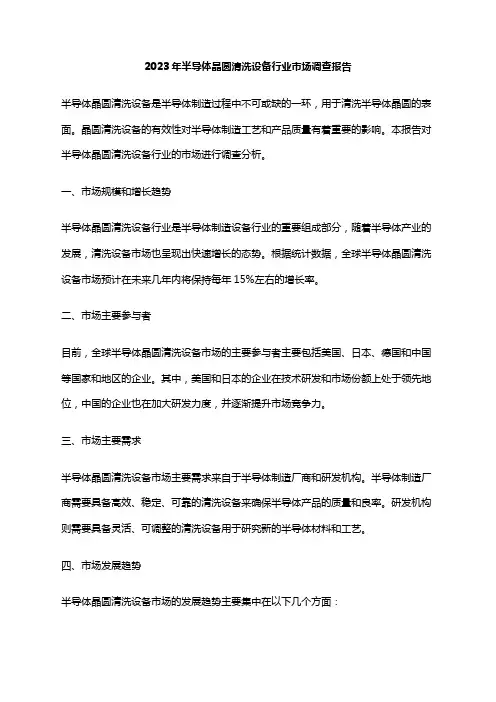 2023年半导体晶圆清洗设备行业市场调查报告

半导体晶圆清洗设备是半导体制造过程中不可或缺的一环，用于清洗半导体晶圆的表面。晶圆清洗设备的有效性对半导体制造工艺和产品质量有着重要的影响。本报告对半导体晶圆清洗设备行业的市场进行调查分析。

一、市场规模和增长趋势

半导体晶圆清洗设备行业是半导体制造设备行业的重要组成部分，随着半导体产业的发展，清洗设备市场也呈现出快速增长的态势。根据统计数据，全球半导体晶圆清洗设备市场预计在未来几年内将保持每年15%左右的增长率。

二、市场主要参与者

目前，全球半导体晶圆清洗设备市场的主要参与者主要包括美国、日本、德国和中国等国家和地区的企业。其中，美国和日本的企业在技术研发和市场份额上处于领先地位，中国的企业也在加大研发力度，并逐渐提升市场竞争力。

三、市场主要需求

半导体晶圆清洗设备市场主要需求来自于半导体制造厂商和研发机构。半导体制造厂商需要具备高效、稳定、可靠的清洗设备来确保半导体产品的质量和良率。研发机构则需要具备灵活、可调整的清洗设备用于研究新的半导体材料和工艺。

四、市场发展趋势

半导体晶圆清洗设备市场的发展趋势主要集中在以下几个方面：